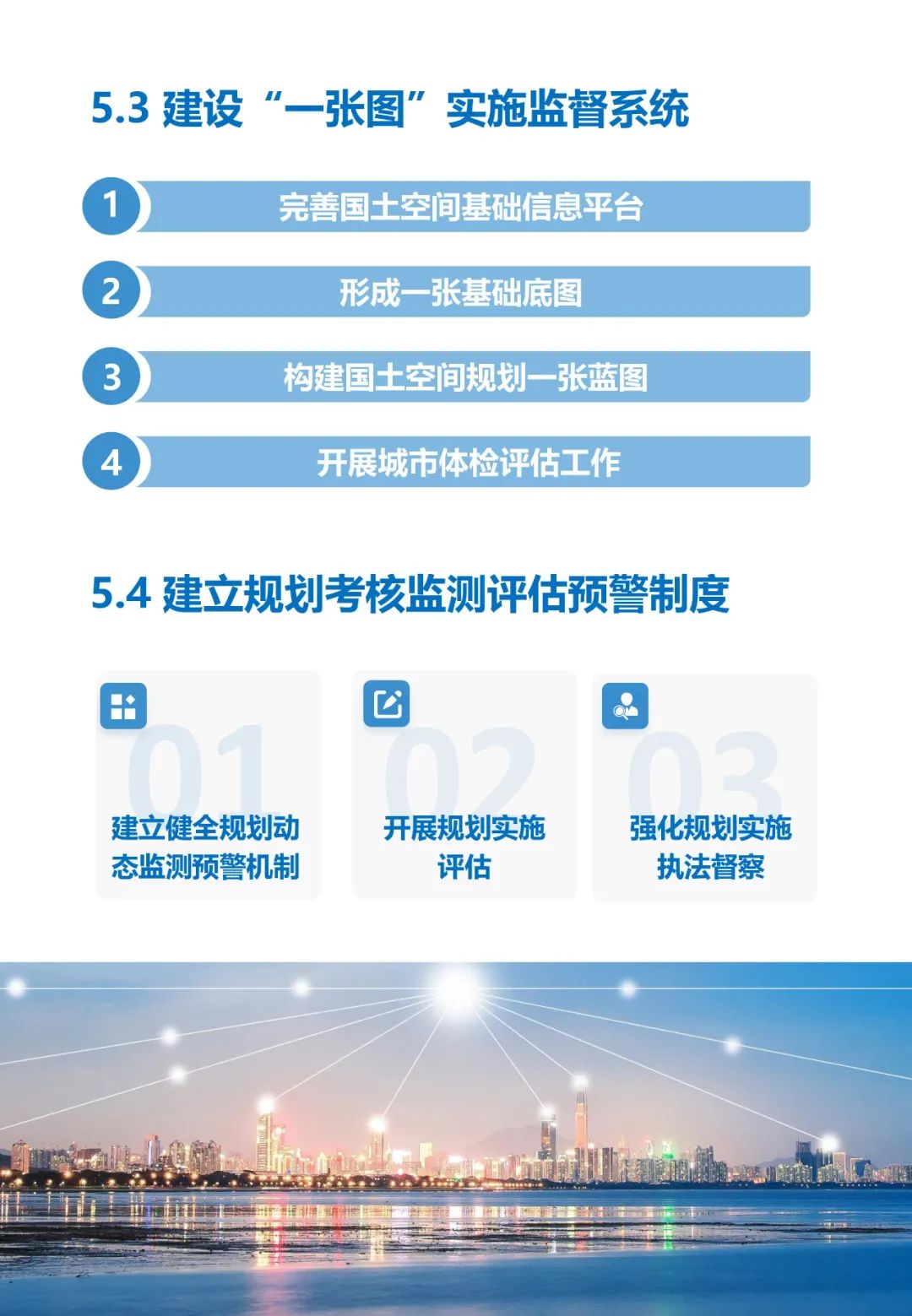 5.3 建设“一张图”实施监督系统

1 完善国土空间基础信息平台

2 形成一张基础底图

3 构建国土空间规划一张蓝图

4 开展城市体检评估工作

5.4 建立规划考核监测评估预警制度

01
建立健全规划动态监测预警机制

02
开展规划实施评估

03
强化规划实施执法督察